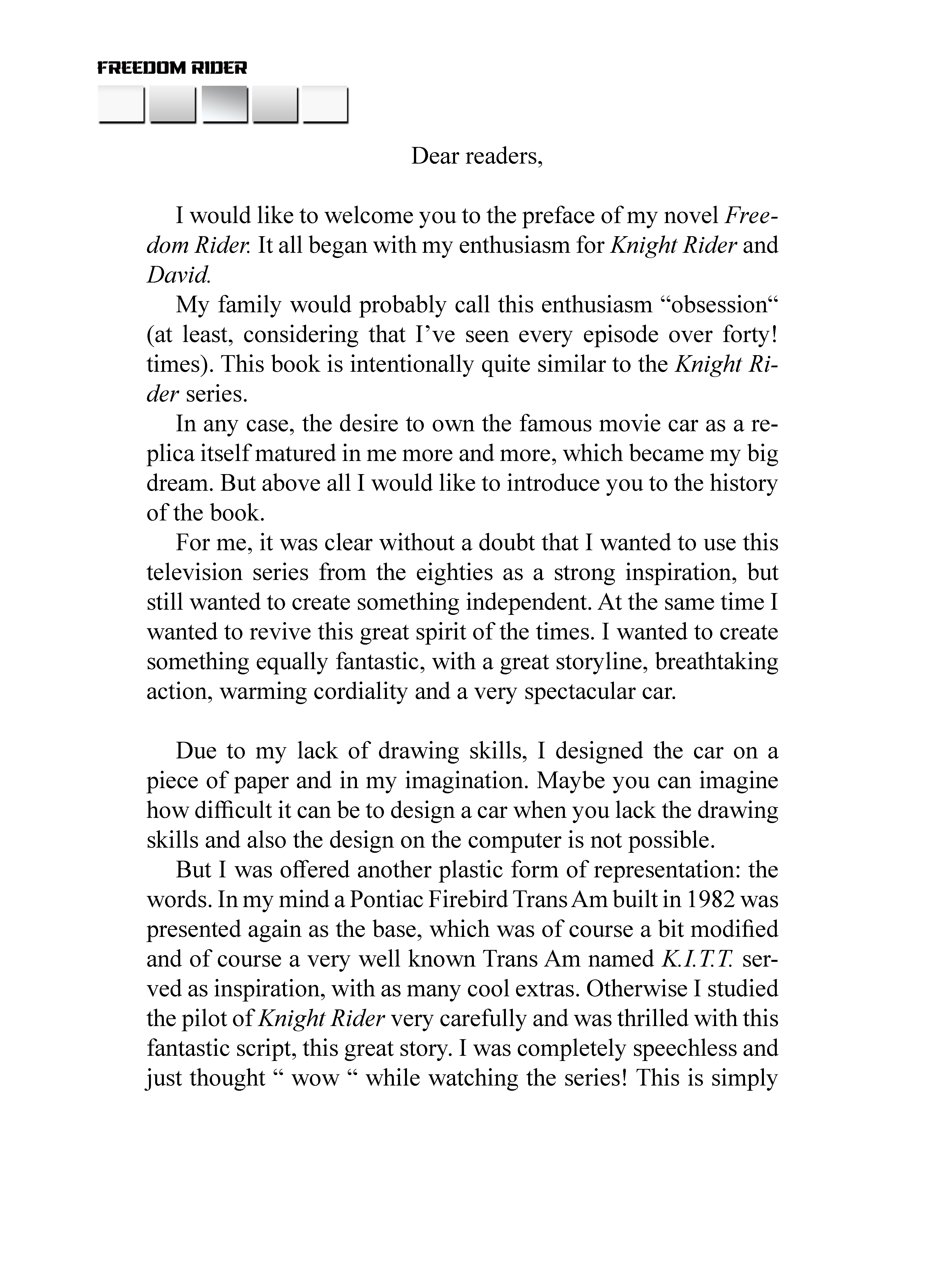 FREEDOM RIDER

Dear readers,

I would like to welcome you to the preface of my novel Freedom Rider. It all began with my enthusiasm for Knight Rider and David.

My family would probably call this enthusiasm “obsession“ (at least, considering that I’ve seen every episode over forty! times). This book is intentionally quite similar to the Knight Rider series.

In any case, the desire to own the famous movie car as a replica itself matured in me more and more, which became my big dream. But above all I would like to introduce you to the history of the book.

For me, it was clear without a doubt that I wanted to use this television series from the eighties as a strong inspiration, but still wanted to create something independent. At the same time I wanted to revive this great spirit of the times. I wanted to create something equally fantastic, with a great storyline, breathtaking action, warming cordiality and a very spectacular car.

Due to my lack of drawing skills, I designed the car on a piece of paper and in my imagination. Maybe you can imagine how difficult it can be to design a car when you lack the drawing skills and also the design on the computer is not possible.

But I was offered another plastic form of representation: the words. In my mind a Pontiac Firebird Trans Am built in 1982 was presented again as the base, which was of course a bit modified and of course a very well known Trans Am named K.I.T.T. served as inspiration, with as many cool extras. Otherwise I studied the pilot of Knight Rider very carefully and was thrilled with this fantastic script, this great story. I was completely speechless and just thought “ wow “ while watching the series! This is simply